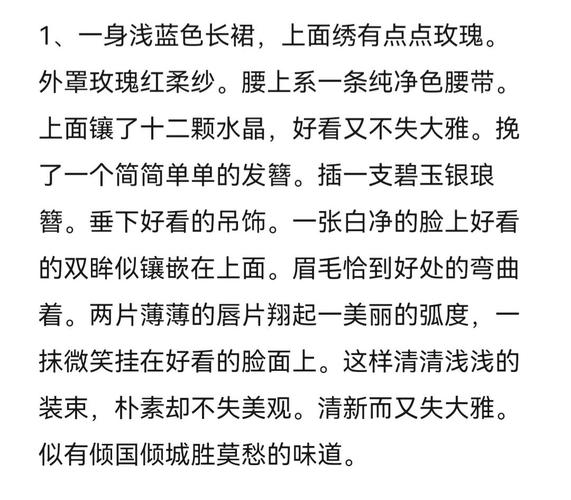 1、一身浅蓝色长裙，上面绣有点点玫瑰。外罩玫瑰红柔纱。腰上系一条纯净色腰带。上面镶了十二颗水晶，好看又不失大雅。挽了一个简简单单的发簪。插一支碧玉银琅簪。垂下好看的吊饰。一张白净的脸上好看的双眸似镶嵌在上面。眉毛恰到好处的弯曲着。两片薄薄的唇片翔起一美丽的弧度，一抹微笑挂在好看的脸面上。这样清清浅浅的装束，朴素却不失美观。清新而又失大雅。似有倾国倾城胜莫愁的味道。